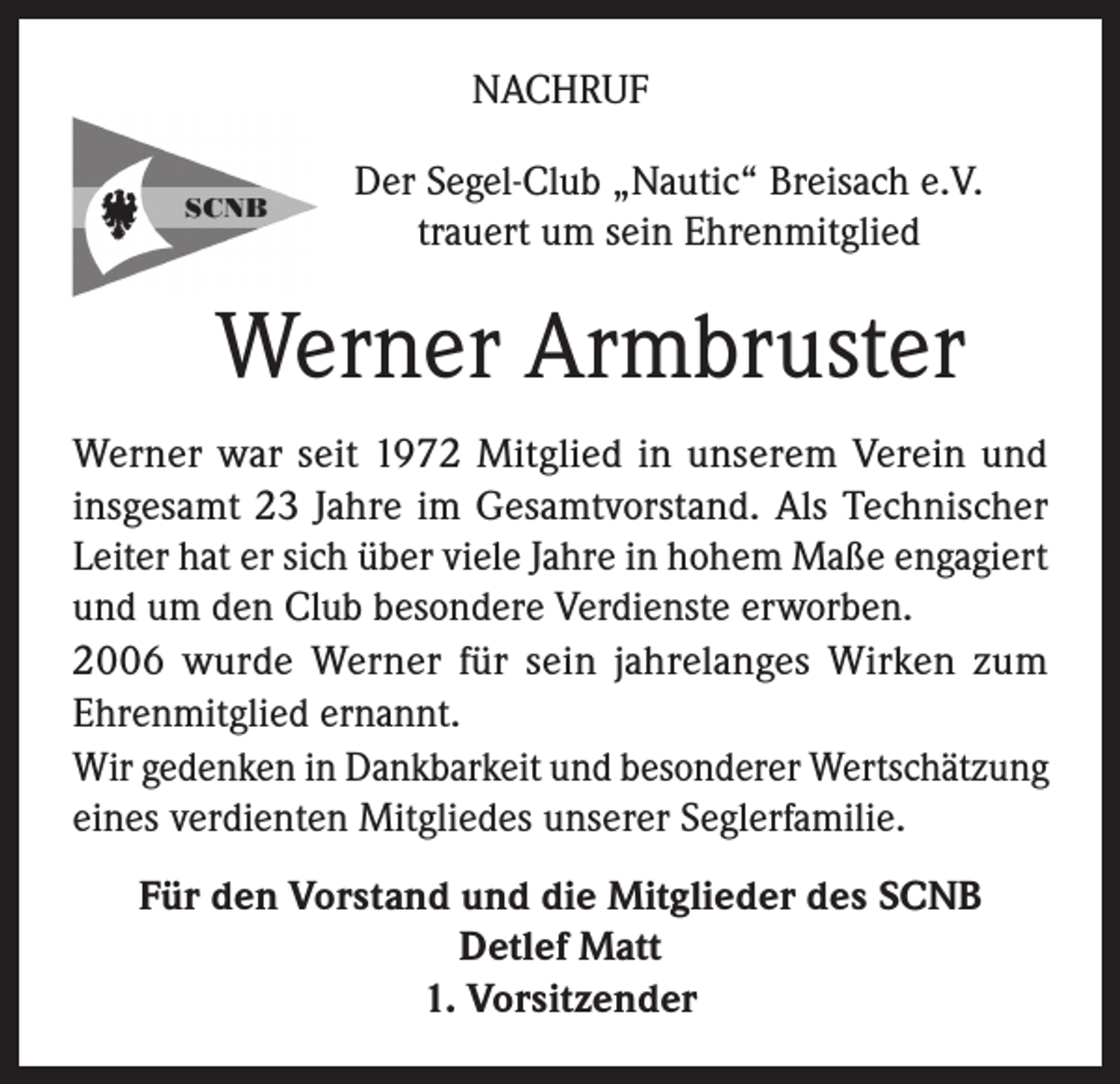 NACHRUF

SCNB

Der Segel-Club „Nautic“ Breisach e.V.
trauert um sein Ehrenmitglied

Werner Armbruster

Werner war seit 1972 Mitglied in unserem Verein und insgesamt 23 Jahre im Gesamtvorstand. Als Technischer Leiter hat er sich über viele Jahre in hohem Maße engagiert und um den Club besondere Verdienste erworben.
2006 wurde Werner für sein jahrelanges Wirken zum Ehrenmitglied ernannt.
Wir gedenken in Dankbarkeit und besonderer Wertschätzung eines verdienten Mitgliedes unserer Seglerfamilie.

Für den Vorstand und die Mitglieder des SCNB
Detlef Matt
1. Vorsitzender